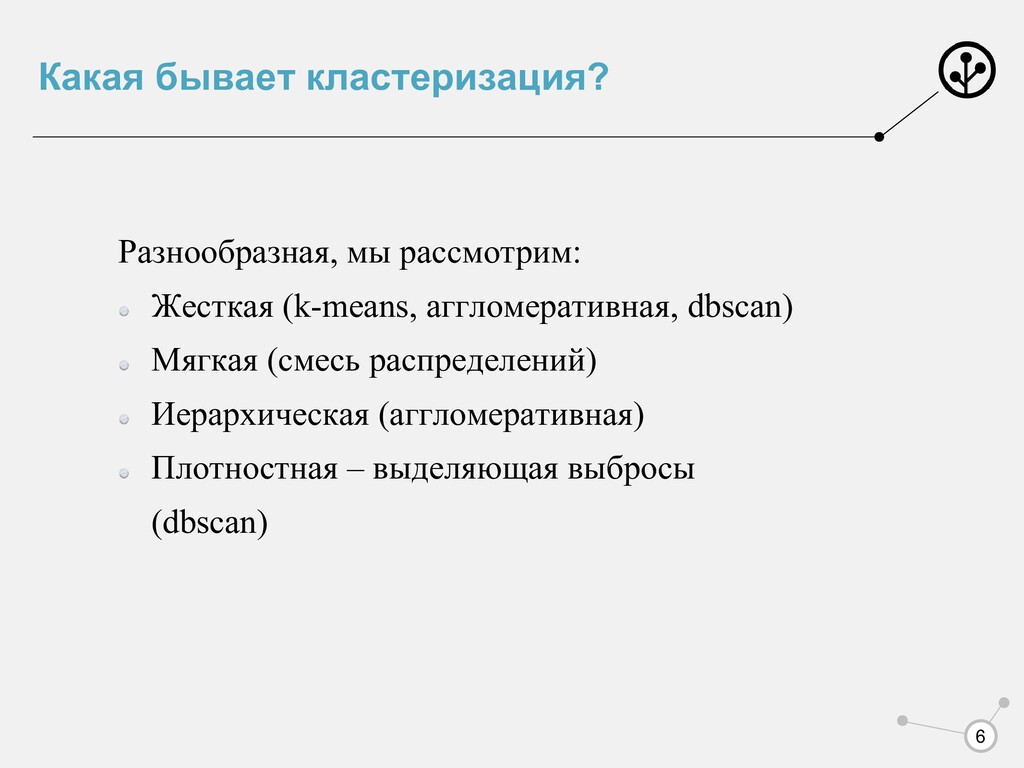 Какая бывает кластеризация?

Разнообразная, мы рассмотрим:

Жесткая (k-means, агломеративная, dbscan)

Мягкая (смесь распределений)

Иерархическая (агломеративная)

Плотностная – выделяющая выбросы (dbscan)

6